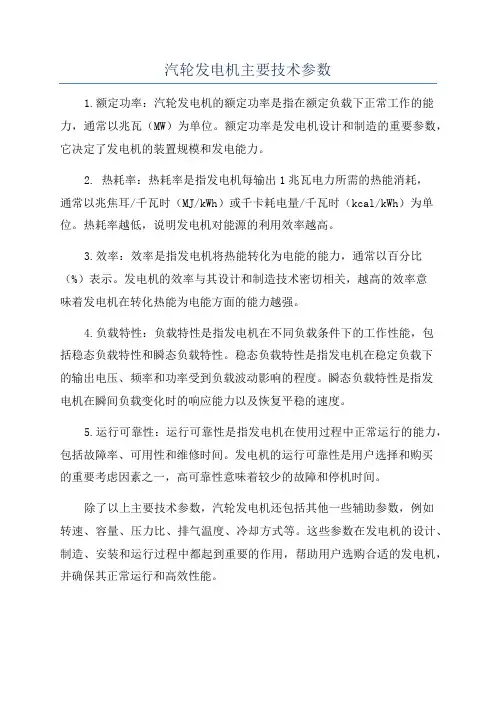 汽轮发电机主要技术参数

1.额定功率：汽轮发电机的额定功率是指在额定负载下正常工作的能力，通常以兆瓦（MW）为单位。额定功率是发电机设计和制造的重要参数，它决定了发电机的装置规模和发电能力。

2. 热耗率：热耗率是指发电机每输出1兆瓦电力所需的热能消耗，通常以兆焦耳/千瓦时（MJ/kWh）或千卡耗电量/千瓦时（kcal/kWh）为单位。热耗率越低，说明发电机对能源的利用效率越高。

3.效率：效率是指发电机将热能转化为电能的能力，通常以百分比（%）表示。发电机的效率与其设计和制造技术密切相关，越高的效率意味着发电机在转化热能为电能方面的能力越强。

4.负载特性：负载特性是指发电机在不同负载条件下的工作性能，包括稳态负载特性和瞬态负载特性。稳态负载特性是指发电机在稳定负载下的输出电压、频率和功率受到负载波动影响的程度。瞬态负载特性是指发电机在瞬间负载变化时的响应能力以及恢复平稳的速度。

5.运行可靠性：运行可靠性是指发电机在使用过程中正常运行的能力，包括故障率、可用性和维修时间。发电机的运行可靠性是用户选择和购买的重要考虑因素之一，高可靠性意味着较少的故障和停机时间。

除了以上主要技术参数，汽轮发电机还包括其他一些辅助参数，例如转速、容量、压力比、排气温度、冷却方式等。这些参数在发电机的设计、制造、安装和运行过程中都起到重要的作用，帮助用户选购合适的发电机，并确保其正常运行和高效性能。